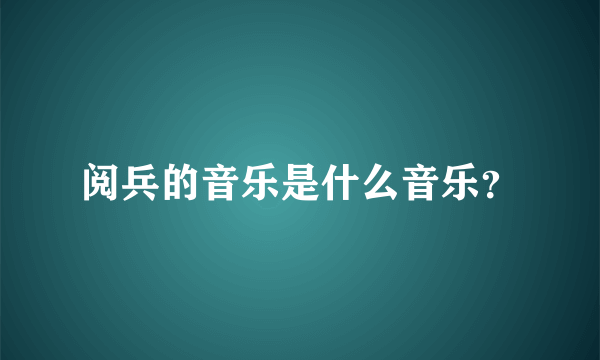 阅兵的音乐是什么音乐?